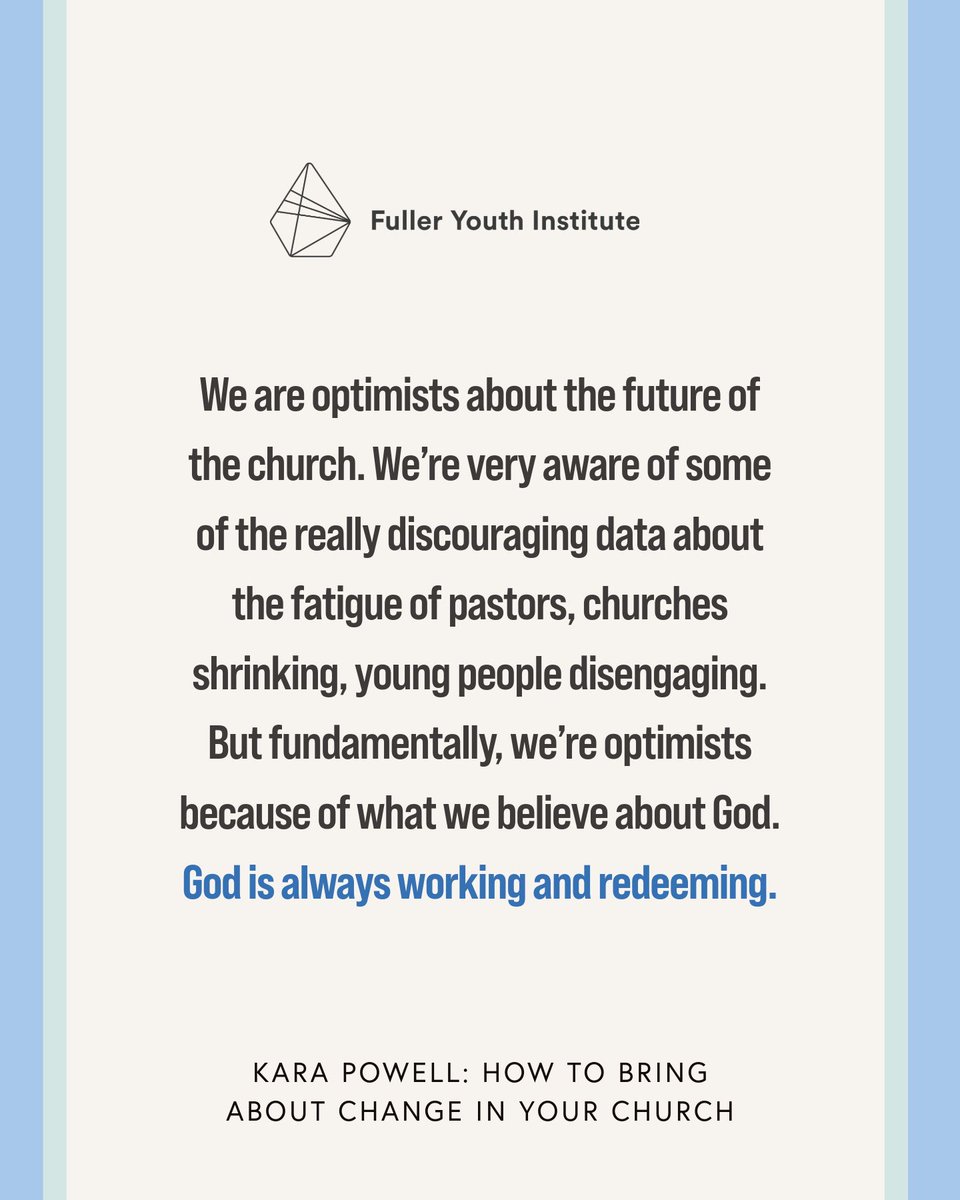 Fuller Youth Institute

We are optimists about the future of the church. We're very aware of some of the really discouraging data about the fatigue of pastors, churches shrinking, young people disengaging. But fundamentally, we're optimists because of what we believe about God. God is always working and redeeming.

KARA POWELL: HOW TO BRING ABOUT CHANGE IN YOUR CHURCH